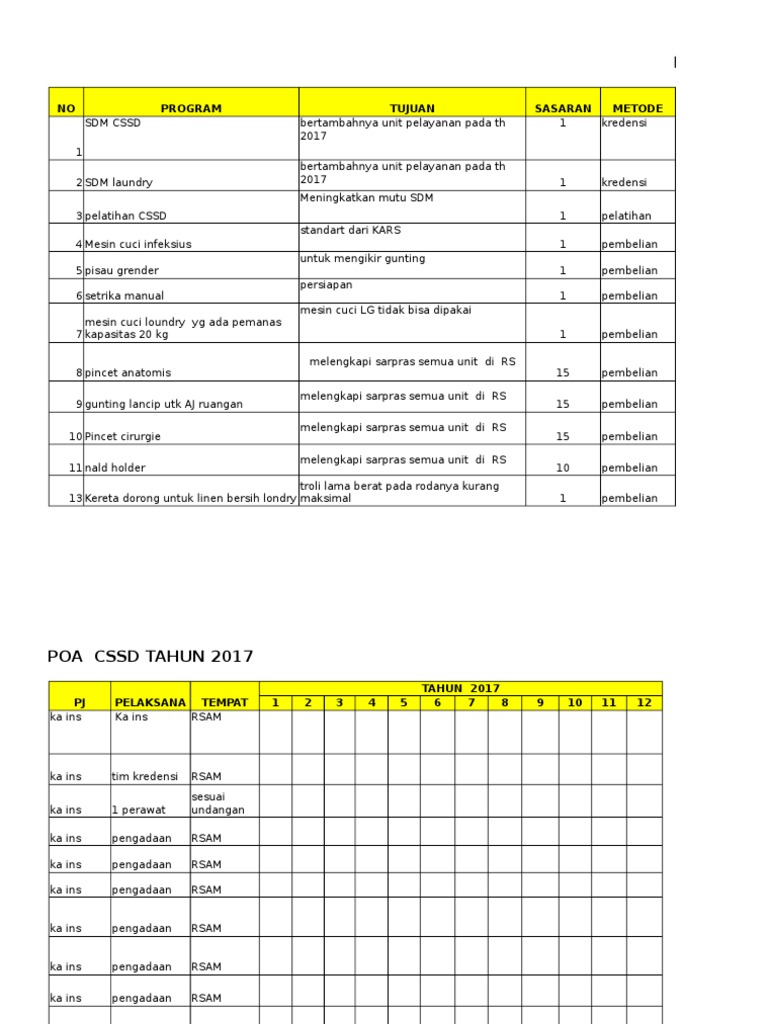 | NO | PROGRAM | TUJUAN | SASARAN | METODE |
|---|---|---|---|---|
| 1 | SDM CSSD | bertambahnya unit pelayanan pada th 2017 | 1 | kredensi |
| 2 | SDM laundry | bertambahnya unit pelayanan pada th 2017 | 1 | kredensi |
| 3 | pelatihan CSSD | Meningkatkan mutu SDM | 1 | pelatihan |
| 4 | Mesin cuci infeksius | standart dari KARS | 1 | pembelian |
| 5 | pisau grender | untuk mengikir gunting | 1 | pembelian |
| 6 | setrika manual | persiapan | 1 | pembelian |
| 7 | mesin cuci loundry yg ada pemanas kapasitas 20 kg | mesin cuci LG tidak bisa dipakai | 1 | pembelian |
| 8 | pincet anatomis | melengkapi sarpras semua unit di RS | 15 | pembelian |
| 9 | gunting lancip utk AJ ruangan | melengkapi sarpras semua unit di RS | 15 | pembelian |
| 10 | Pincet cirurgie | melengkapi sarpras semua unit di RS | 15 | pembelian |
| 11 | nald holder | melengkapi sarpras semua unit di RS | 10 | pembelian |
| 13 | Kereta dorong untuk linen bersih londry | troli lama berat pada rodanya kurang maksimal | 1 | pembelian |

POA CSSD TAHUN 2017

| PJ | PELAKSANA | TEMPAT | TAHUN 2017 | | | | | | | | | | | |
|---|---|---|---|---|---|---|---|---|---|---|---|---|---|---|
| | | | 1 | 2 | 3 | 4 | 5 | 6 | 7 | 8 | 9 | 10 | 11 | 12 |
| ka ins | Ka ins | RSAM | | | | | | | | | | | | |
| ka ins | tim kredensi | RSAM | | | | | | | | | | | | |
| ka ins | 1 perawat | sesuai undangan | | | | | | | | | | | | |
| ka ins | pengadaan | RSAM | | | | | | | | | | | | |
| ka ins | pengadaan | RSAM | | | | | | | | | | | | |
| ka ins | pengadaan | RSAM | | | | | | | | | | | | |
| ka ins | pengadaan | RSAM | | | | | | | | | | | | |
| ka ins | pengadaan | RSAM | | | | | | | | | | | | |
| ka ins | pengadaan | RSAM | | | | | | | | | | | | |